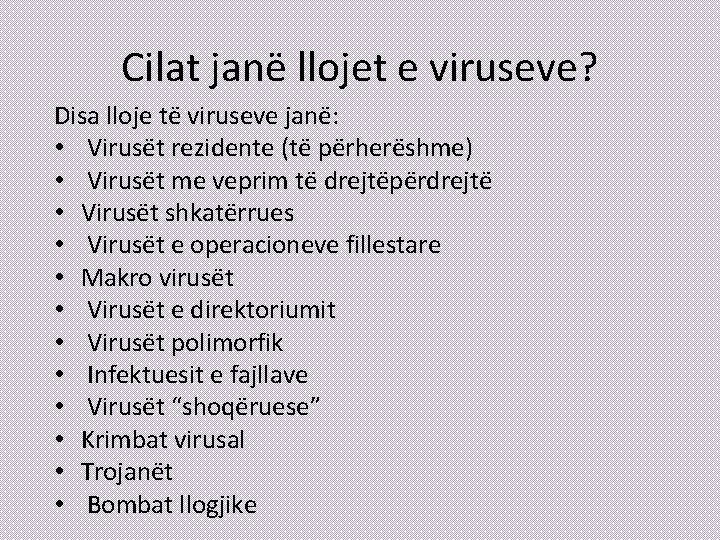 Cilat janë llojet e viruseve?

Disa lloje të viruseve janë:

• Virusët rezidente (të përherëshme)
• Virusët me veprim të drejtëpërdrejtë
• Virusët shkatërrues
• Virusët e operacioneve fillestare
• Makro virusët
• Virusët e direktoriumit
• Virusët polimorfik
• Infektuesit e fajllave
• Virusët "shoqëruese"
• Krimbat virusal
• Trojanët
• Bombat llogjike